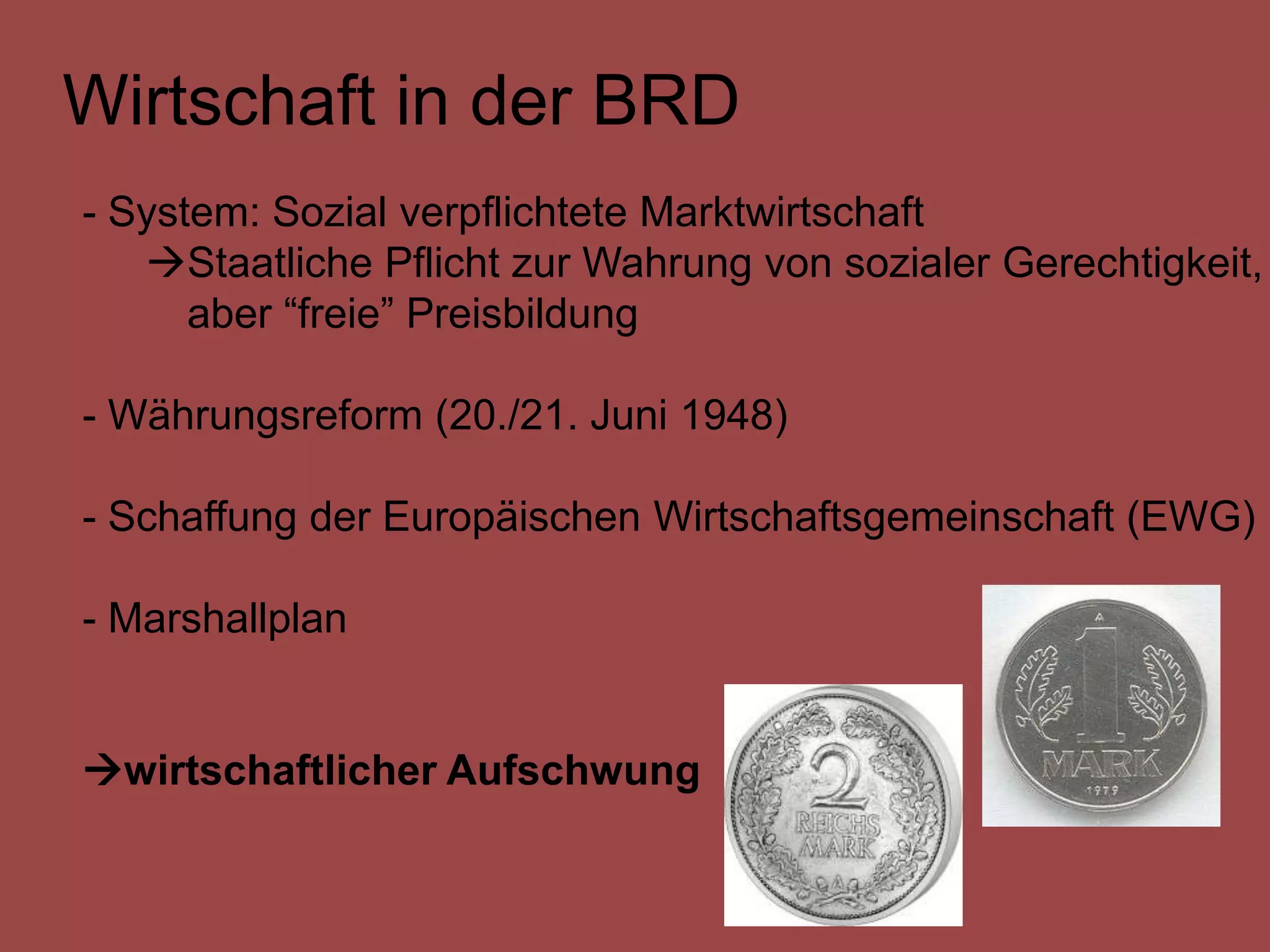 Wirtschaft in der BRD

- System: Sozial verpflichtete Marktwirtschaft
→Staatliche Pflicht zur Wahrung von sozialer Gerechtigkeit, aber “freie” Preisbildung

- Währungsreform (20./21. Juni 1948)

- Schaffung der Europäischen Wirtschaftsgemeinschaft (EWG)

- Marshallplan

→wirtschaftlicher Aufschwung

2 REICHS MARK A

A 1 MARK 1979